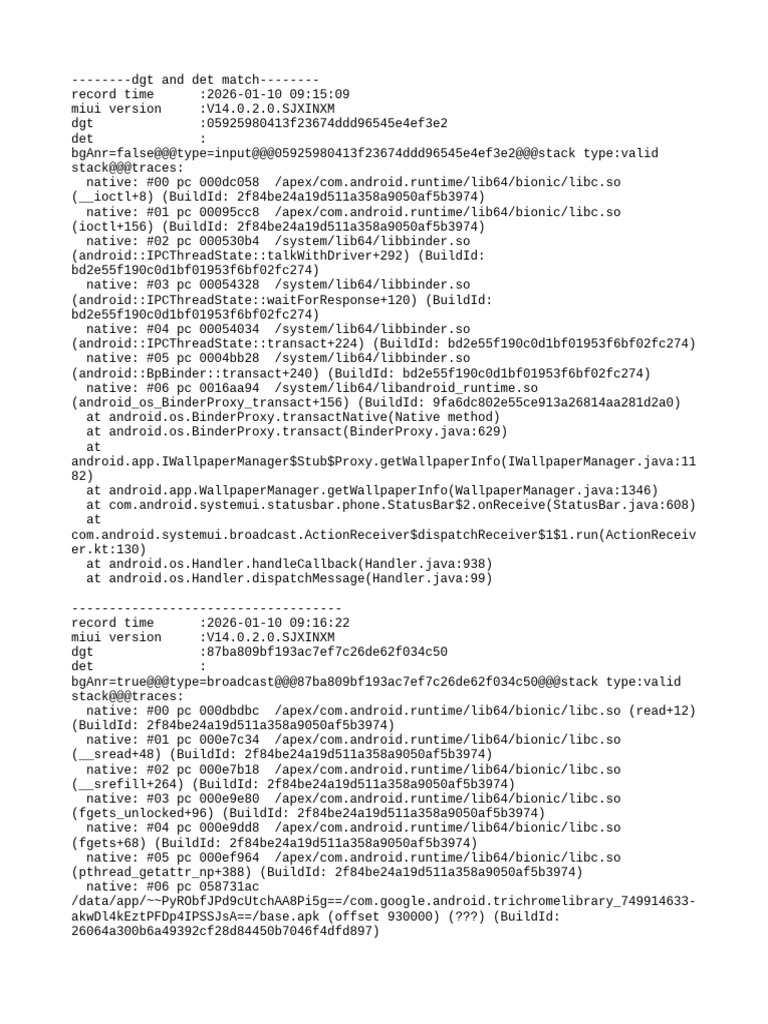 --------dgt and det match--------
record time      :2026-01-10 09:15:09
miui version     :V14.0.2.0.SJXINXM
dgt              :05925980413f23674ddd96545e4ef3e2
det              :
bgAnr=false@@@type=input@@@05925980413f23674ddd96545e4ef3e2@@@stack type:valid stack@@@traces:
  native: #00 pc 000dc058  /apex/com.android.runtime/lib64/bionic/libc.so (__ioctl+8) (BuildId: 2f84be24a19d511a358a9050af5b3974)
  native: #01 pc 00095cc8  /apex/com.android.runtime/lib64/bionic/libc.so (ioctl+156) (BuildId: 2f84be24a19d511a358a9050af5b3974)
  native: #02 pc 000530b4  /system/lib64/libbinder.so (android::IPCThreadState::talkWithDriver+292) (BuildId: bd2e55f190c0d1bf01953f6bf02fc274)
  native: #03 pc 00054328  /system/lib64/libbinder.so (android::IPCThreadState::waitForResponse+120) (BuildId: bd2e55f190c0d1bf01953f6bf02fc274)
  native: #04 pc 00054034  /system/lib64/libbinder.so (android::IPCThreadState::transact+224) (BuildId: bd2e55f190c0d1bf01953f6bf02fc274)
  native: #05 pc 0004bb28  /system/lib64/libbinder.so (android::BpBinder::transact+240) (BuildId: bd2e55f190c0d1bf01953f6bf02fc274)
  native: #06 pc 0016aa94  /system/lib64/libandroid_runtime.so (android_os_BinderProxy_transact+156) (BuildId: 9fa6dc802e55ce913a26814aa281d2a0)
  at android.os.BinderProxy.transactNative(Native method)
  at android.os.BinderProxy.transact(BinderProxy.java:629)
  at android.app.IWallpaperManager$Stub$Proxy.getWallpaperInfo(IWallpaperManager.java:1182)
  at android.app.WallpaperManager.getWallpaperInfo(WallpaperManager.java:1346)
  at com.android.systemui.statusbar.phone.StatusBar$2.onReceive(StatusBar.java:608)
  at com.android.systemui.broadcast.ActionReceiver$dispatchReceiver$1$1.run(ActionReceiver.kt:130)
  at android.os.Handler.handleCallback(Handler.java:938)
  at android.os.Handler.dispatchMessage(Handler.java:99)

------------------------------------
record time      :2026-01-10 09:16:22
miui version     :V14.0.2.0.SJXINXM
dgt              :87ba809bf193ac7ef7c26de62f034c50
det              :
bgAnr=true@@@type=broadcast@@@87ba809bf193ac7ef7c26de62f034c50@@@stack type:valid stack@@@traces:
  native: #00 pc 000dbdbc  /apex/com.android.runtime/lib64/bionic/libc.so (read+12) (BuildId: 2f84be24a19d511a358a9050af5b3974)
  native: #01 pc 000e7c34  /apex/com.android.runtime/lib64/bionic/libc.so (__sread+48) (BuildId: 2f84be24a19d511a358a9050af5b3974)
  native: #02 pc 000e7b18  /apex/com.android.runtime/lib64/bionic/libc.so (__srefill+264) (BuildId: 2f84be24a19d511a358a9050af5b3974)
  native: #03 pc 000e9e80  /apex/com.android.runtime/lib64/bionic/libc.so (fgets_unlocked+96) (BuildId: 2f84be24a19d511a358a9050af5b3974)
  native: #04 pc 000e9dd8  /apex/com.android.runtime/lib64/bionic/libc.so (fgets+68) (BuildId: 2f84be24a19d511a358a9050af5b3974)
  native: #05 pc 000ef964  /apex/com.android.runtime/lib64/bionic/libc.so (pthread_getattr_np+388) (BuildId: 2f84be24a19d511a358a9050af5b3974)
  native: #06 pc 058731ac  /data/app/~~PyRObfJPd9cUtchAA8Pi5g==/com.google.android.trichromelibrary_749914633-akwDl4kEztPFDp4IPSSJsA==/base.apk (offset 930000) (???) (BuildId: 26064a300b6a49392cf28d84450b7046f4dfd897)